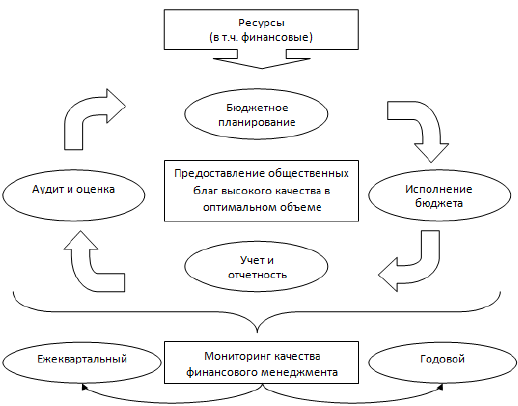 Ресурсы
(в т.ч. финансовые)

Бюджетное планирование

Аудит и оценка

Предоставление общественных благ высокого качества в оптимальном объеме

Исполнение бюджета

Учет и отчетность

Ежеквартальный

Мониторинг качества финансового менеджмента

Годовой